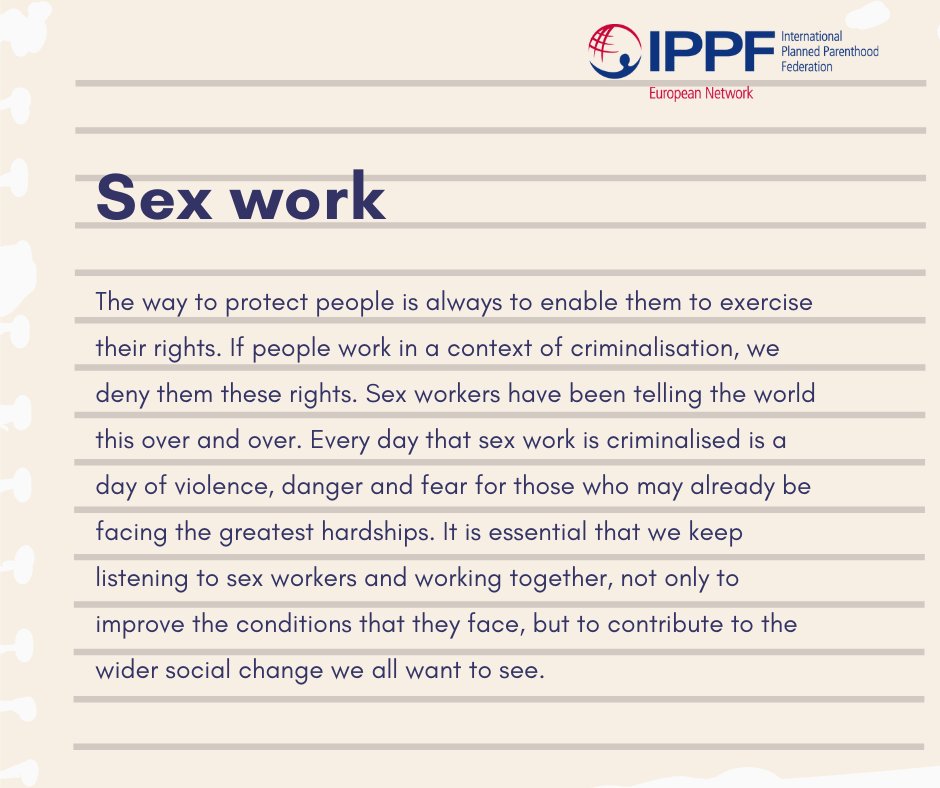 IPPF International Planned Parenthood Federation
European Network

Sex work

The way to protect people is always to enable them to exercise their rights. If people work in a context of criminalisation, we deny them these rights. Sex workers have been telling the world this over and over. Every day that sex work is criminalised is a day of violence, danger and fear for those who may already be facing the greatest hardships. It is essential that we keep listening to sex workers and working together, not only to improve the conditions that they face, but to contribute to the wider social change we all want to see.